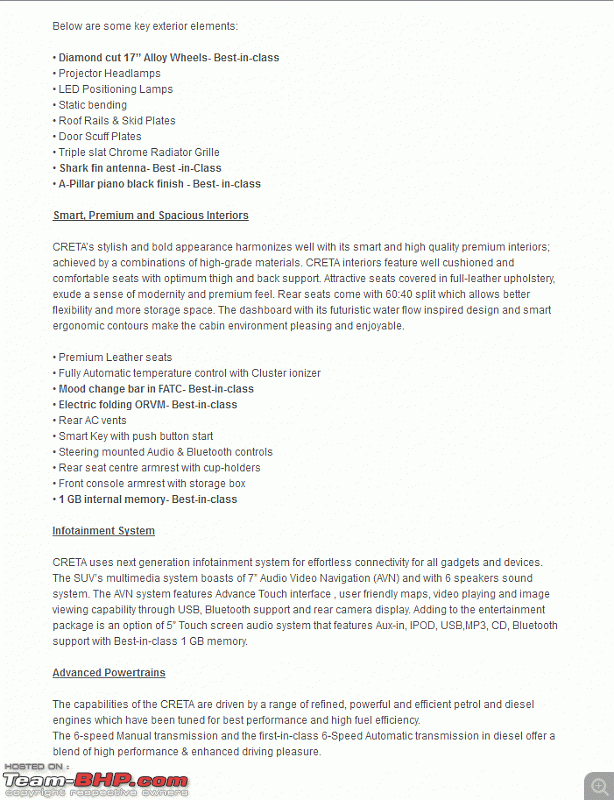 Below are some key exterior elements:

• Diamond cut 17" Alloy Wheels- Best-in-class
• Projector Headlamps
• LED Positioning Lamps
• Static bending
• Roof Rails & Skid Plates
• Door Scuff Plates
• Triple slat Chrome Radiator Grille
• Shark fin antenna- Best -in-Class
• A-Pillar piano black finish - Best- in-class

Smart, Premium and Spacious Interiors

CRETA's stylish and bold appearance harmonizes well with its smart and high quality premium interiors; achieved by a combinations of high-grade materials. CRETA interiors feature well cushioned and comfortable seats with optimum thigh and back support. Attractive seats covered in full-leather upholstery, exude a sense of modernity and premium feel. Rear seats come with 60:40 split which allows better flexibility and more storage space. The dashboard with its futuristic water flow inspired design and smart ergonomic contours make the cabin environment pleasing and enjoyable.

• Premium Leather seats
• Fully Automatic temperature control with Cluster ionizer
• Mood change bar in FATC- Best-in-class
• Electric folding ORVM- Best-in-class
• Rear AC vents
• Smart Key with push button start
• Steering mounted Audio & Bluetooth controls
• Rear seat centre armrest with cup-holders
• Front console armrest with storage box
• 1 GB internal memory- Best-in-class

Infotainment System

CRETA uses next generation infotainment system for effortless connectivity for all gadgets and devices. The SUV's multimedia system boasts of 7" Audio Video Navigation (AVN) and with 6 speakers sound system. The AVN system features Advance Touch interface , user friendly maps, video playing and image viewing capability through USB, Bluetooth support and rear camera display. Adding to the entertainment package is an option of 5" Touch screen audio system that features Aux-in, IPOD, USB,MP3, CD, Bluetooth support with Best-in-class 1 GB memory.

Advanced Powertrains

The capabilities of the CRETA are driven by a range of refined, powerful and efficient petrol and diesel engines which have been tuned for best performance and high fuel efficiency.
The 6-speed Manual transmission and the first-in-class 6-Speed Automatic transmission in diesel offer a blend of high performance & enhanced driving pleasure.

HOSTED ON :
Team-BHP.com
copyright respective owners